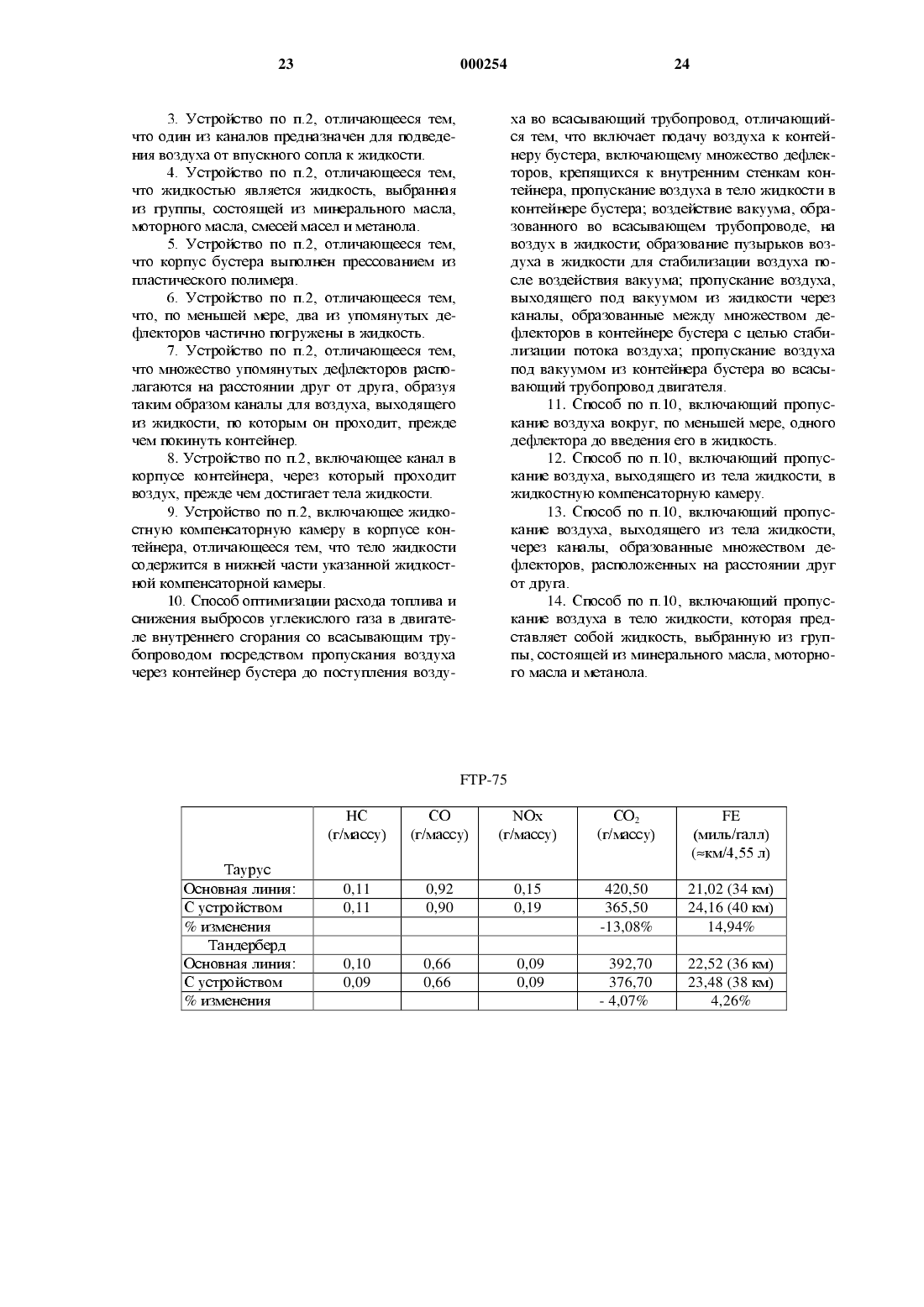 23 000254 24

3. Устройство по п.2, отличающееся тем, что один из каналов предназначен для подведения воздуха от впускного сопла к жидкости.

4. Устройство по п.2, отличающееся тем, что жидкостью является жидкость, выбранная из группы, состоящей из минерального масла, моторного масла, смесей масел и метанола.

5. Устройство по п.2, отличающееся тем, что корпус бустера выполнен прессованием из пластического полимера.

6. Устройство по п.2, отличающееся тем, что, по меньшей мере, два из упомянутых дефлекторов частично погружены в жидкость.

7. Устройство по п.2, отличающееся тем, что множество упомянутых дефлекторов располагаются на расстоянии друг от друга, образуя таким образом каналы для воздуха, выходящего из жидкости, по которым он проходит, прежде чем покинуть контейнер.

8. Устройство по п.2, включающее канал в корпусе контейнера, через который проходит воздух, прежде чем достигает тела жидкости.

9. Устройство по п.2, включающее жидкостную компенсаторную камеру в корпусе контейнера, отличающееся тем, что тело жидкости содержится в нижней части указанной жидкостной компенсаторной камеры.

10. Способ оптимизации расхода топлива и снижения выбросов углекислого газа в двигателе внутреннего сгорания со всасывающим трубопроводом посредством пропускания воздуха через контейнер бустера до поступления воздуха во всасывающий трубопровод, отличающийся тем, что включает подачу воздуха к контейнеру бустера, включающему множество дефлекторов, крепящихся к внутренним стенкам контейнера, пропускание воздуха в тело жидкости в контейнере бустера; воздействие вакуума, образованного во всасывающем трубопроводе, на воздух в жидкости; образование пузырьков воздуха в жидкости для стабилизации воздуха после воздействия вакуума; пропускание воздуха, выходящего под вакуумом из жидкости через каналы, образованные между множеством дефлекторов в контейнере бустера с целью стабилизации потока воздуха; пропускание воздуха под вакуумом из контейнера бустера во всасывающий трубопровод двигателя.

11. Способ по п.10, включающий пропускание воздуха вокруг, по меньшей мере, одного дефлектора до введения его в жидкость.

12. Способ по п.10, включающий пропускание воздуха, выходящего из тела жидкости, в жидкостную компенсаторную камеру.

13. Способ по п.10, включающий пропускание воздуха, выходящего из тела жидкости, через каналы, образованные множеством дефлекторов, расположенных на расстоянии друг от друга.

14. Способ по п.10, включающий пропускание воздуха в тело жидкости, которая представляет собой жидкость, выбранную из группы, состоящей из минерального масла, моторного масла и метанола.

FTP-75

| Таурус | HC (г/массу) | CO (г/массу) | NOx (г/массу) | $CO_2$ (г/массу) | FE (миль/галл) (≈км/4,55 л) |
|---|---|---|---|---|---|
| Основная линия: | 0,11 | 0,92 | 0,15 | 420,50 | 21,02 (34 км) |
| С устройством | 0,11 | 0,90 | 0,19 | 365,50 | 24,16 (40 км) |
| % изменения | | | | -13,08% | 14,94% |
| Тандерберд | | | | | |
| Основная линия: | 0,10 | 0,66 | 0,09 | 392,70 | 22,52 (36 км) |
| С устройством | 0,09 | 0,66 | 0,09 | 376,70 | 23,48 (38 км) |
| % изменения | | | | - 4,07% | 4,26% |